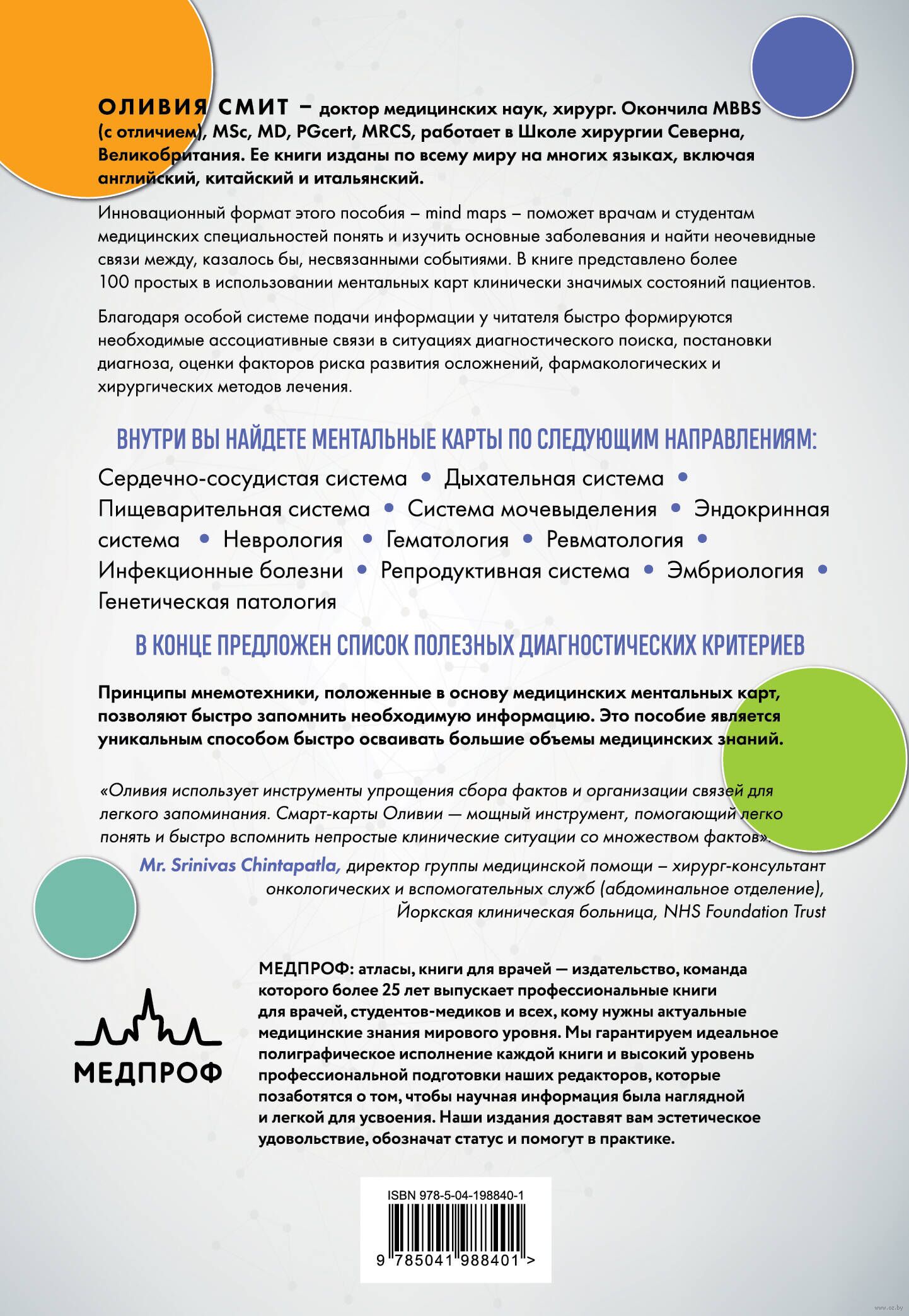 ОЛИВИЯ СМИТ – доктор медицинских наук, хирург. Окончила MBBS (с отличием), MSc, MD, PGcert, MRCS, работает в Школе хирургии Северна, Великобритания. Ее книги изданы по всему миру на многих языках, включая английский, китайский и итальянский.

Инновационный формат этого пособия – mind maps – поможет врачам и студентам медицинских специальностей понять и изучить основные заболевания и найти неочевидные связи между, казалось бы, несвязанными событиями. В книге представлено более 100 простых в использовании ментальных карт клинически значимых состояний пациентов.

Благодаря особой системе подачи информации у читателя быстро формируются необходимые ассоциативные связи в ситуациях диагностического поиска, постановки диагноза, оценки факторов риска развития осложнений, фармакологических и хирургических методов лечения.

ВНУТРИ ВЫ НАЙДЕТЕ МЕНТАЛЬНЫЕ КАРТЫ ПО СЛЕДУЮЩИМ НАПРАВЛЕНИЯМ:

Сердечно-сосудистая система • Дыхательная система • Пищеварительная система • Система мочевыделения • Эндокринная система • Неврология • Гематология • Ревматология • Инфекционные болезни • Репродуктивная система • Эмбриология • Генетическая патология

В КОНЦЕ ПРЕДЛОЖЕН СПИСОК ПОЛЕЗНЫХ ДИАГНОСТИЧЕСКИХ КРИТЕРИЕВ

Принципы мнемотехники, положенные в основу медицинских ментальных карт, позволяют быстро запомнить необходимую информацию. Это пособие является уникальным способом быстро осваивать большие объемы медицинских знаний.

«Оливия использует инструменты упрощения сбора фактов и организации связей для легкого запоминания. Смарт-карты Оливии — мощный инструмент, помогающий легко понять и быстро вспомнить непростые клинические ситуации со множеством фактов».

Mr. Srinivas Chintapatla, директор группы медицинской помощи – хирург-консультант онкологических и вспомогательных служб (абдоминальное отделение), Йоркская клиническая больница, NHS Foundation Trust

МЕДПРОФ

МЕДПРОФ: атласы, книги для врачей — издательство, команда которого более 25 лет выпускает профессиональные книги для врачей, студентов-медиков и всех, кому нужны актуальные медицинские знания мирового уровня. Мы гарантируем идеальное полиграфическое исполнение каждой книги и высокий уровень профессиональной подготовки наших редакторов, которые позаботятся о том, чтобы научная информация была наглядной и легкой для усвоения. Наши издания доставят вам эстетическое удовольствие, обозначат статус и помогут в практике.

ISBN 978-5-04-198840-1

9 785041 988401 >

www.oz.by